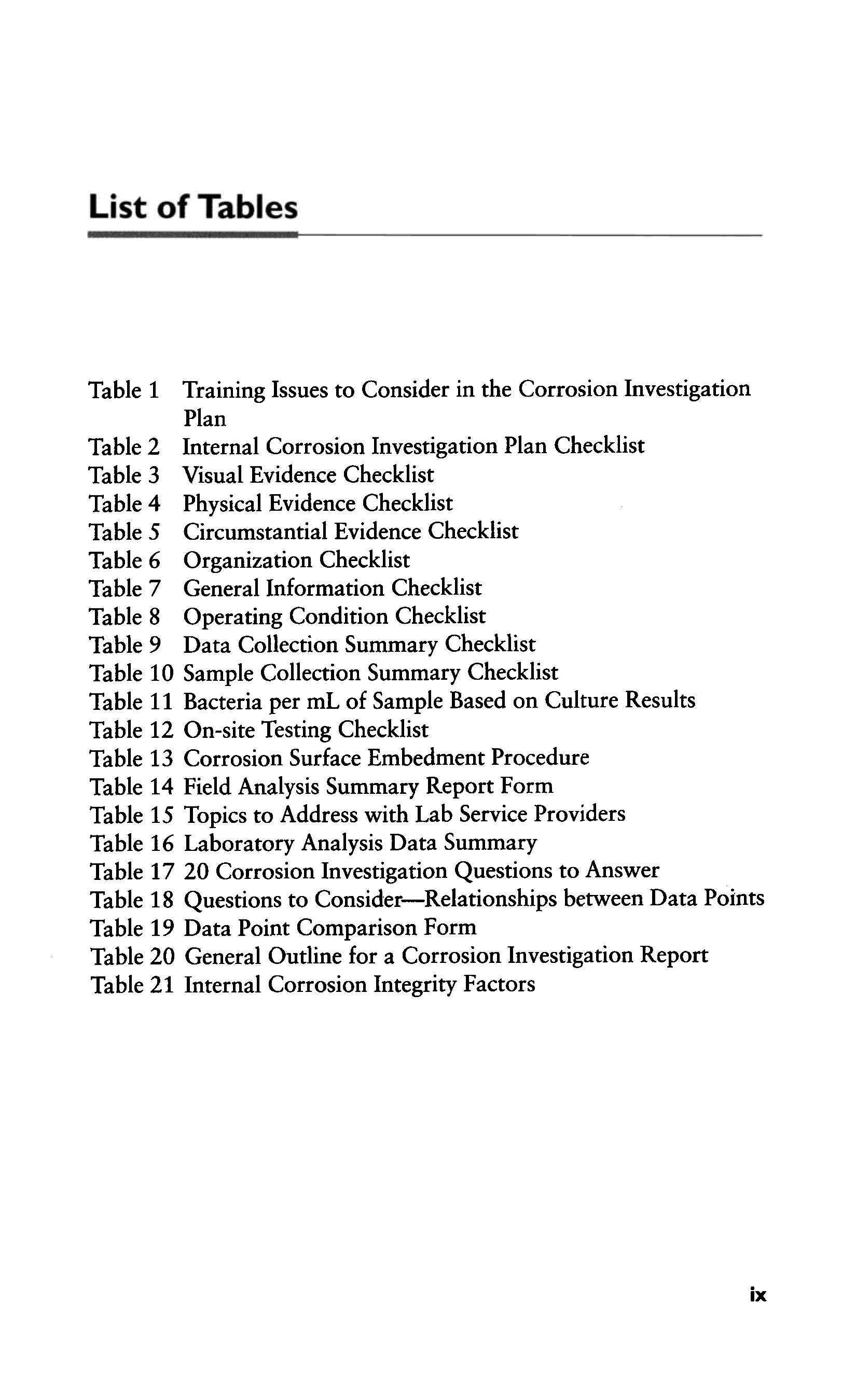 List of Tables

Table 1 Training Issues to Consider in the Corrosion Investigation Plan
Table 2 Internal Corrosion Investigation Plan Checklist
Table 3 Visual Evidence Checklist
Table 4 Physical Evidence Checklist
Table 5 Circumstantial Evidence Checklist
Table 6 Organization Checklist
Table 7 General Information Checklist
Table 8 Operating Condition Checklist
Table 9 Data Collection Summary Checklist
Table 10 Sample Collection Summary Checklist
Table 11 Bacteria per mL of Sample Based on Culture Results
Table 12 On-site Testing Checklist
Table 13 Corrosion Surface Embedment Procedure
Table 14 Field Analysis Summary Report Form
Table 15 Topics to Address with Lab Service Providers
Table 16 Laboratory Analysis Data Summary
Table 17 20 Corrosion Investigation Questions to Answer
Table 18 Questions to Consider—Relationships between Data Points
Table 19 Data Point Comparison Form
Table 20 General Outline for a Corrosion Investigation Report
Table 21 Internal Corrosion Integrity Factors

ix